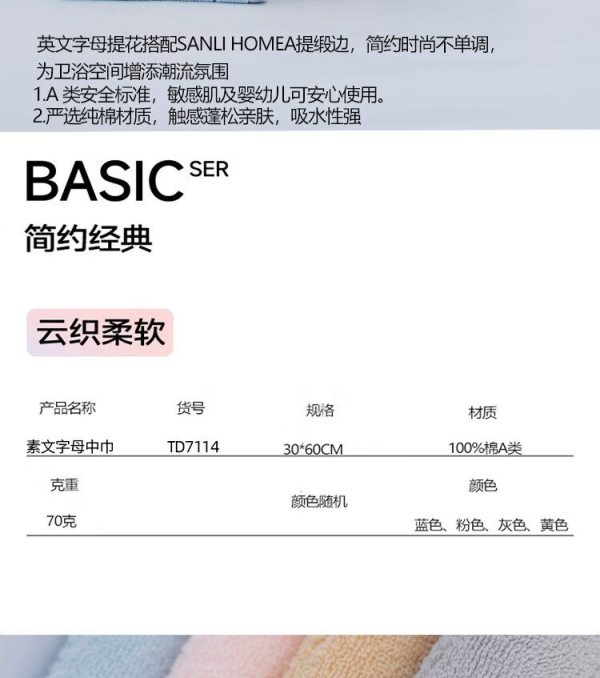 英文字母提花搭配SANLI HOMEA提缎边，简约时尚不单调，为卫浴空间增添潮流氛围
1.A 类安全标准，敏感肌及婴幼儿可安心使用。
2.严选纯棉材质，触感蓬松亲肤，吸水性强

BASIC SER
简约经典

云织柔软

| 产品名称 | 货号 | 规格 | 材质 |
|---|---|---|---|
| 素文字母中巾 | TD7114 | 30*60CM | 100%棉A类 |

| 克重 | | 颜色 |
|---|---|---|
| 70克 | 颜色随机 | 蓝色、粉色、灰色、黄色 |